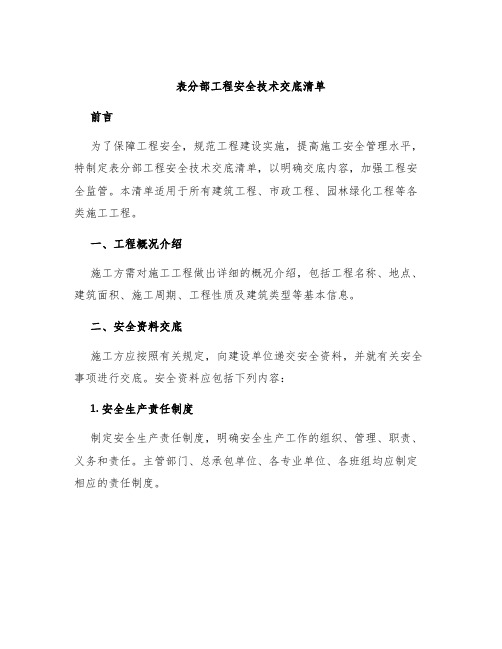 表分部工程安全技术交底清单

前言

为了保障工程安全，规范工程建设实施，提高施工安全管理水平，特制定表分部工程安全技术交底清单，以明确交底内容，加强工程安全监管。本清单适用于所有建筑工程、市政工程、园林绿化工程等各类施工工程。

一、工程概况介绍

施工方需对施工工程做出详细的概况介绍，包括工程名称、地点、建筑面积、施工周期、工程性质及建筑类型等基本信息。

二、安全资料交底

施工方应按照有关规定，向建设单位递交安全资料，并就有关安全事项进行交底。安全资料应包括下列内容：

1. 安全生产责任制度

制定安全生产责任制度，明确安全生产工作的组织、管理、职责、义务和责任。主管部门、总承包单位、各专业单位、各班组均应制定相应的责任制度。